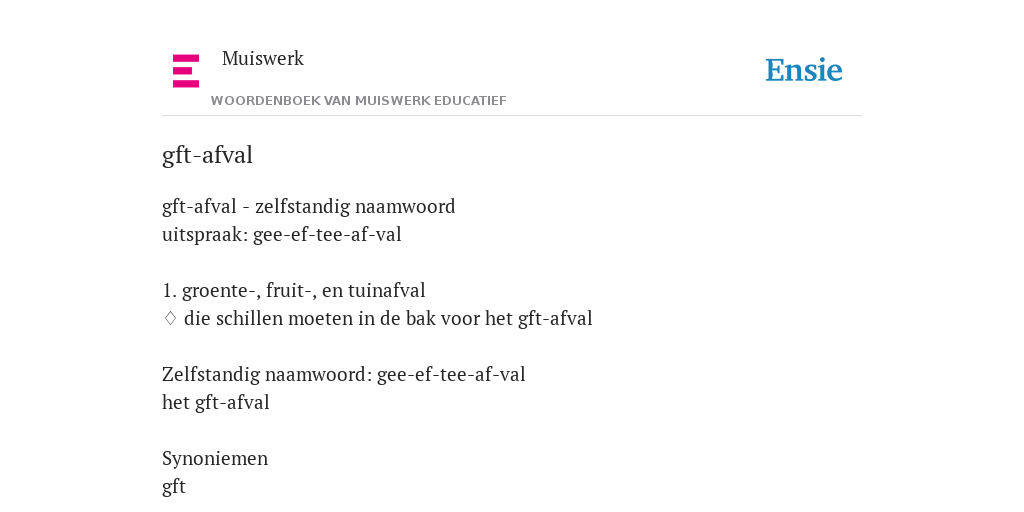 Muiswerk
WOORDENBOEK VAN MUISWERK EDUCATIEF
Ensie

gft-afval

gft-afval - zelfstandig naamwoord
uitspraak: gee-ef-tee-af-val

1. groente-, fruit-, en tuinafval
♢ die schillen moeten in de bak voor het gft-afval

Zelfstandig naamwoord: gee-ef-tee-af-val
het gft-afval

Synoniemen
gft